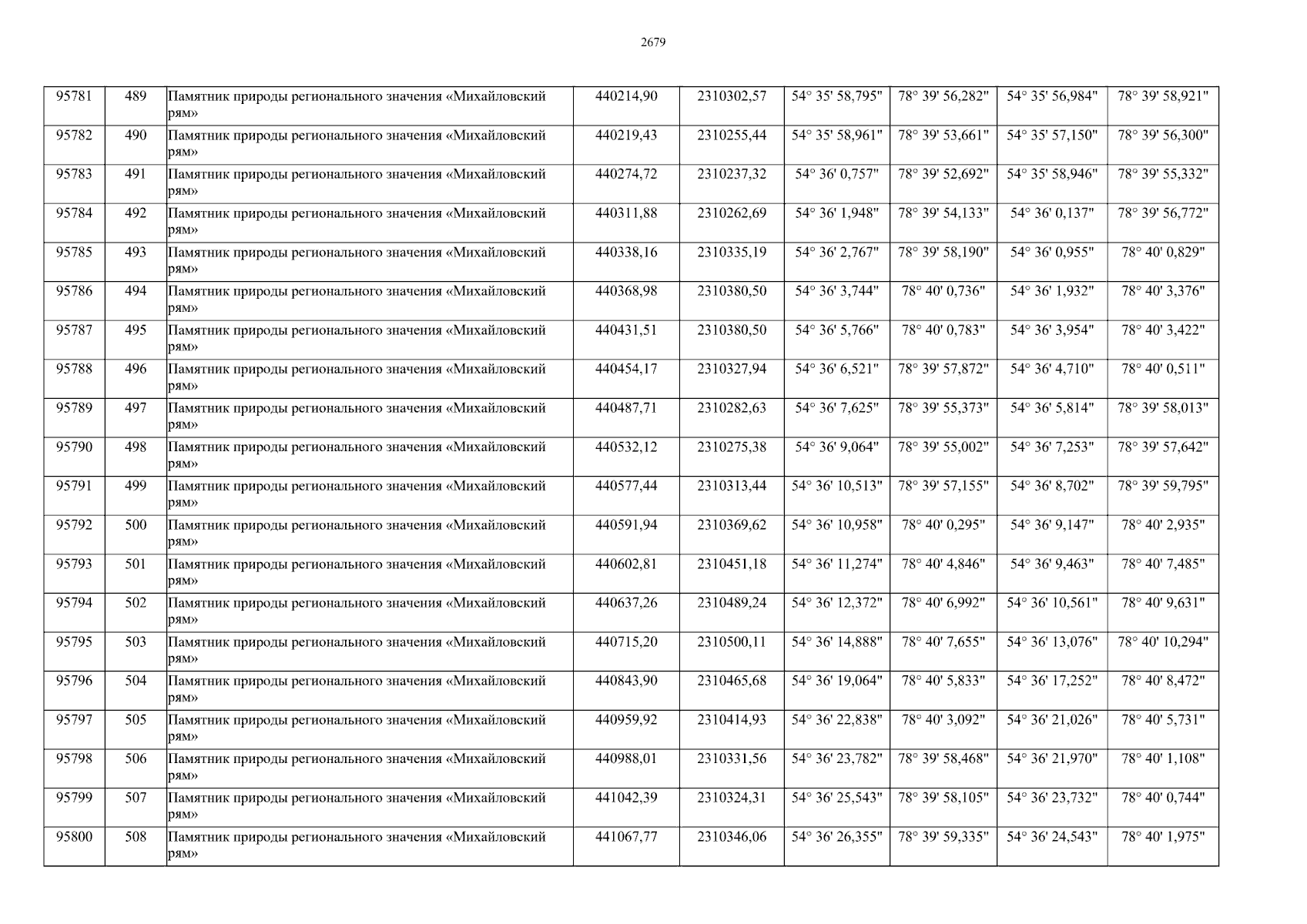 2679

| 95781 | 489 | Памятник природы регионального значения «Михайловский рям» | 440214,90 | 2310302,57 | 54° 35' 58,795" | 78° 39' 56,282" | 54° 35' 56,984" | 78° 39' 58,921" |
|---|---|---|---|---|---|---|---|---|
| 95782 | 490 | Памятник природы регионального значения «Михайловский рям» | 440219,43 | 2310255,44 | 54° 35' 58,961" | 78° 39' 53,661" | 54° 35' 57,150" | 78° 39' 56,300" |
| 95783 | 491 | Памятник природы регионального значения «Михайловский рям» | 440274,72 | 2310237,32 | 54° 36' 0,757" | 78° 39' 52,692" | 54° 35' 58,946" | 78° 39' 55,332" |
| 95784 | 492 | Памятник природы регионального значения «Михайловский рям» | 440311,88 | 2310262,69 | 54° 36' 1,948" | 78° 39' 54,133" | 54° 36' 0,137" | 78° 39' 56,772" |
| 95785 | 493 | Памятник природы регионального значения «Михайловский рям» | 440338,16 | 2310335,19 | 54° 36' 2,767" | 78° 39' 58,190" | 54° 36' 0,955" | 78° 40' 0,829" |
| 95786 | 494 | Памятник природы регионального значения «Михайловский рям» | 440368,98 | 2310380,50 | 54° 36' 3,744" | 78° 40' 0,736" | 54° 36' 1,932" | 78° 40' 3,376" |
| 95787 | 495 | Памятник природы регионального значения «Михайловский рям» | 440431,51 | 2310380,50 | 54° 36' 5,766" | 78° 40' 0,783" | 54° 36' 3,954" | 78° 40' 3,422" |
| 95788 | 496 | Памятник природы регионального значения «Михайловский рям» | 440454,17 | 2310327,94 | 54° 36' 6,521" | 78° 39' 57,872" | 54° 36' 4,710" | 78° 40' 0,511" |
| 95789 | 497 | Памятник природы регионального значения «Михайловский рям» | 440487,71 | 2310282,63 | 54° 36' 7,625" | 78° 39' 55,373" | 54° 36' 5,814" | 78° 39' 58,013" |
| 95790 | 498 | Памятник природы регионального значения «Михайловский рям» | 440532,12 | 2310275,38 | 54° 36' 9,064" | 78° 39' 55,002" | 54° 36' 7,253" | 78° 39' 57,642" |
| 95791 | 499 | Памятник природы регионального значения «Михайловский рям» | 440577,44 | 2310313,44 | 54° 36' 10,513" | 78° 39' 57,155" | 54° 36' 8,702" | 78° 39' 59,795" |
| 95792 | 500 | Памятник природы регионального значения «Михайловский рям» | 440591,94 | 2310369,62 | 54° 36' 10,958" | 78° 40' 0,295" | 54° 36' 9,147" | 78° 40' 2,935" |
| 95793 | 501 | Памятник природы регионального значения «Михайловский рям» | 440602,81 | 2310451,18 | 54° 36' 11,274" | 78° 40' 4,846" | 54° 36' 9,463" | 78° 40' 7,485" |
| 95794 | 502 | Памятник природы регионального значения «Михайловский рям» | 440637,26 | 2310489,24 | 54° 36' 12,372" | 78° 40' 6,992" | 54° 36' 10,561" | 78° 40' 9,631" |
| 95795 | 503 | Памятник природы регионального значения «Михайловский рям» | 440715,20 | 2310500,11 | 54° 36' 14,888" | 78° 40' 7,655" | 54° 36' 13,076" | 78° 40' 10,294" |
| 95796 | 504 | Памятник природы регионального значения «Михайловский рям» | 440843,90 | 2310465,68 | 54° 36' 19,064" | 78° 40' 5,833" | 54° 36' 17,252" | 78° 40' 8,472" |
| 95797 | 505 | Памятник природы регионального значения «Михайловский рям» | 440959,92 | 2310414,93 | 54° 36' 22,838" | 78° 40' 3,092" | 54° 36' 21,026" | 78° 40' 5,731" |
| 95798 | 506 | Памятник природы регионального значения «Михайловский рям» | 440988,01 | 2310331,56 | 54° 36' 23,782" | 78° 39' 58,468" | 54° 36' 21,970" | 78° 40' 1,108" |
| 95799 | 507 | Памятник природы регионального значения «Михайловский рям» | 441042,39 | 2310324,31 | 54° 36' 25,543" | 78° 39' 58,105" | 54° 36' 23,732" | 78° 40' 0,744" |
| 95800 | 508 | Памятник природы регионального значения «Михайловский рям» | 441067,77 | 2310346,06 | 54° 36' 26,355" | 78° 39' 59,335" | 54° 36' 24,543" | 78° 40' 1,975" |